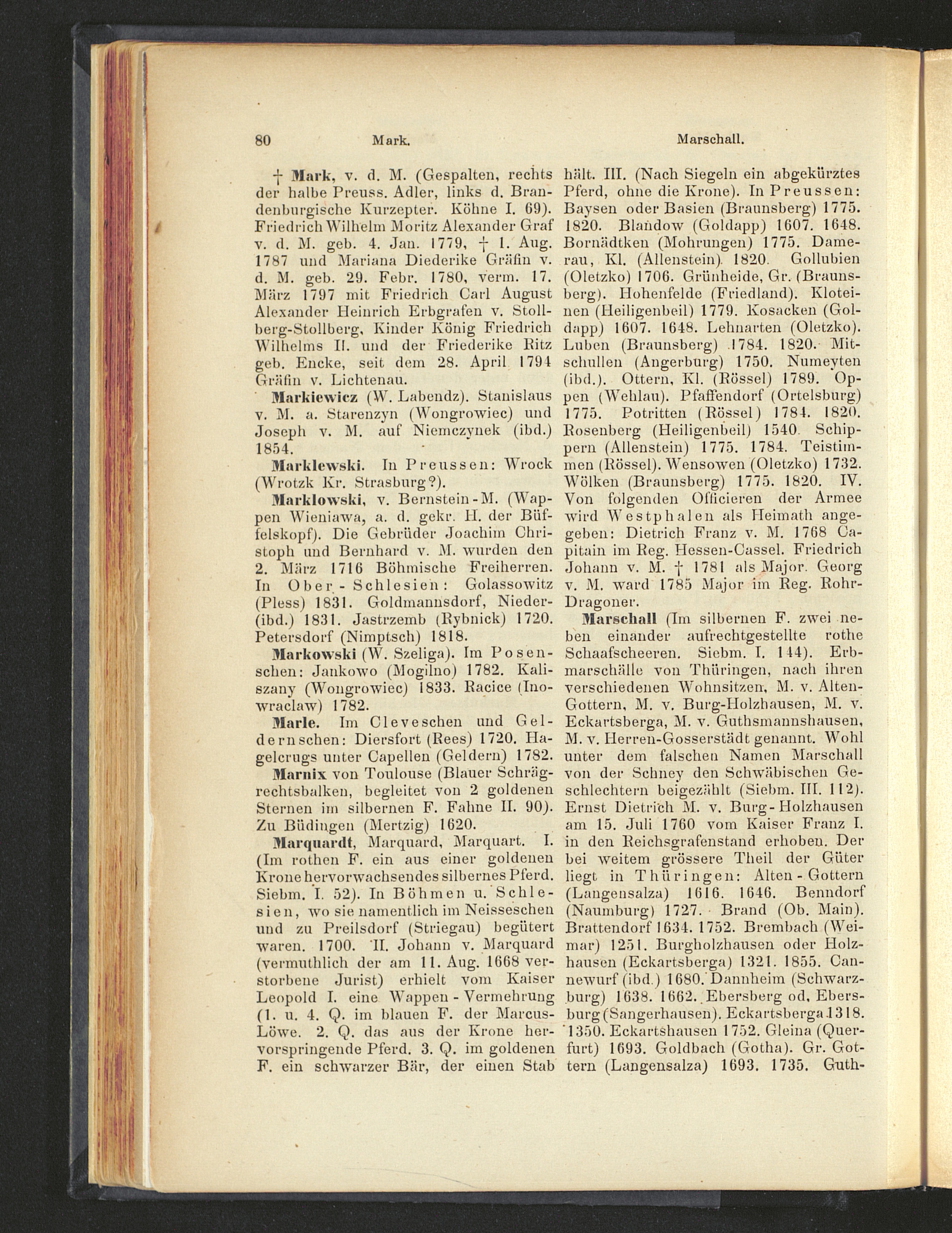 80 Mark. Marschall.

† Mark, v. d. M. (Gespalten, rechts der halbe Preuss. Adler, links d. Brandenburgische Kurzepter. Köhne I. 69). Friedrich Wilhelm Moritz Alexander Graf v. d. M. geb. 4. Jan. 1779, † 1. Aug. 1787 und Mariana Diederike Gräfin v. d. M. geb. 29. Febr. 1780, verm. 17. März 1797 mit Friedrich Carl August Alexander Heinrich Erbgrafen v. Stollberg-Stollberg, Kinder König Friedrich Wilhelms II. und der Friederike Ritz geb. Encke, seit dem 28. April 1794 Gräfin v. Lichtenau.

Markiewicz (W. Labendz). Stanislaus v. M. a. Starenzyn (Wongrowiec) und Joseph v. M. auf Niemczynek (ibd.) 1854.

Marklewski. In Preussen: Wrock (Wrotzk Kr. Strasburg?).

Marklowski, v. Bernstein-M. (Wappen Wieniawa, a. d. gekr. H. der Büffelskopf). Die Gebrüder Joachim Christoph und Bernhard v. M. wurden den 2. März 1716 Böhmische Freiherren. In Ober-Schlesien: Golassowitz (Pless) 1831. Goldmannsdorf, Nieder- (ibd.) 1831. Jastrzemb (Rybnick) 1720. Petersdorf (Nimptsch) 1818.

Markowski (W. Szeliga). Im Posenschen: Jankowo (Mogilno) 1782. Kaliszany (Wongrowiec) 1833. Racice (Inowraclaw) 1782.

Marle. Im Cleveschen und Geldernschen: Diersfort (Rees) 1720. Hagelcrugs unter Capellen (Geldern) 1782.

Marnix von Toulouse (Blauer Schrägrechtsbalken, begleitet von 2 goldenen Sternen im silbernen F. Fahne II. 90). Zu Büdingen (Mertzig) 1620.

Marquardt, Marquard, Marquart. I. (Im rothen F. ein aus einer goldenen Krone hervorwachsendes silbernes Pferd. Siebm. I. 52). In Böhmen u. Schlesien, wo sie namentlich im Neisseschen und zu Preilsdorf (Striegau) begütert waren. 1700. II. Johann v. Marquard (vermuthlich der am 11. Aug. 1668 verstorbene Jurist) erhielt vom Kaiser Leopold I. eine Wappen-Vermehrung (1. u. 4. Q. im blauen F. der Marcus-Löwe. 2. Q. das aus der Krone hervorspringende Pferd. 3. Q. im goldenen F. ein schwarzer Bär, der einen Stab hält. III. (Nach Siegeln ein abgekürztes Pferd, ohne die Krone). In Preussen: Baysen oder Basien (Braunsberg) 1775. 1820. Blandow (Goldapp) 1607. 1648. Bornädtken (Mohrungen) 1775. Damerau, Kl. (Allenstein). 1820. Gollubien (Oletzko) 1706. Grünheide, Gr. (Braunsberg). Hohenfelde (Friedland). Kloteinen (Heiligenbeil) 1779. Kosacken (Goldapp) 1607. 1648. Lehnarten (Oletzko). Luben (Braunsberg) 1784. 1820. Mitschullen (Angerburg) 1750. Numeyten (ibd.). Ottern, Kl. (Rössel) 1789. Oppen (Wehlau). Pfaffendorf (Ortelsburg) 1775. Potritten (Rössel) 1784. 1820. Rosenberg (Heiligenbeil) 1540. Schippern (Allenstein) 1775. 1784. Teistimmen (Rössel). Wensowen (Oletzko) 1732. Wölken (Braunsberg) 1775. 1820. IV. Von folgenden Officieren der Armee wird Westphalen als Heimath angegeben: Dietrich Franz v. M. 1768 Capitain im Reg. Hessen-Cassel. Friedrich Johann v. M. † 1781 als Major. Georg v. M. ward 1785 Major im Reg. Rohr-Dragoner.

Marschall (Im silbernen F. zwei neben einander aufrechtgestellte rothe Schaafscheeren. Siebm. I. 144). Erbmarschälle von Thüringen, nach ihren verschiedenen Wohnsitzen, M. v. Alten-Gottern, M. v. Burg-Holzhausen, M. v. Eckartsberga, M. v. Guthsmannshausen, M. v. Herren-Gosserstädt genannt. Wohl unter dem falschen Namen Marschall von der Schney den Schwäbischen Geschlechtern beigezählt (Siebm. III. 112). Ernst Dietrich M. v. Burg-Holzhausen am 15. Juli 1760 vom Kaiser Franz I. in den Reichsgrafenstand erhoben. Der bei weitem grössere Theil der Güter liegt in Thüringen: Alten-Gottern (Langensalza) 1616. 1646. Benndorf (Naumburg) 1727. Brand (Ob. Main). Brattendorf 1634. 1752. Brembach (Weimar) 1251. Burgholzhausen oder Holzhausen (Eckartsberga) 1321. 1855. Cannewurf (ibd.) 1680. Dannheim (Schwarzburg) 1638. 1662. Ebersberg od. Ebersburg (Sangerhausen). Eckartsberga 1318. 1350. Eckartshausen 1752. Gleina (Querfurt) 1693. Goldbach (Gotha). Gr. Gottern (Langensalza) 1693. 1735. Guth-